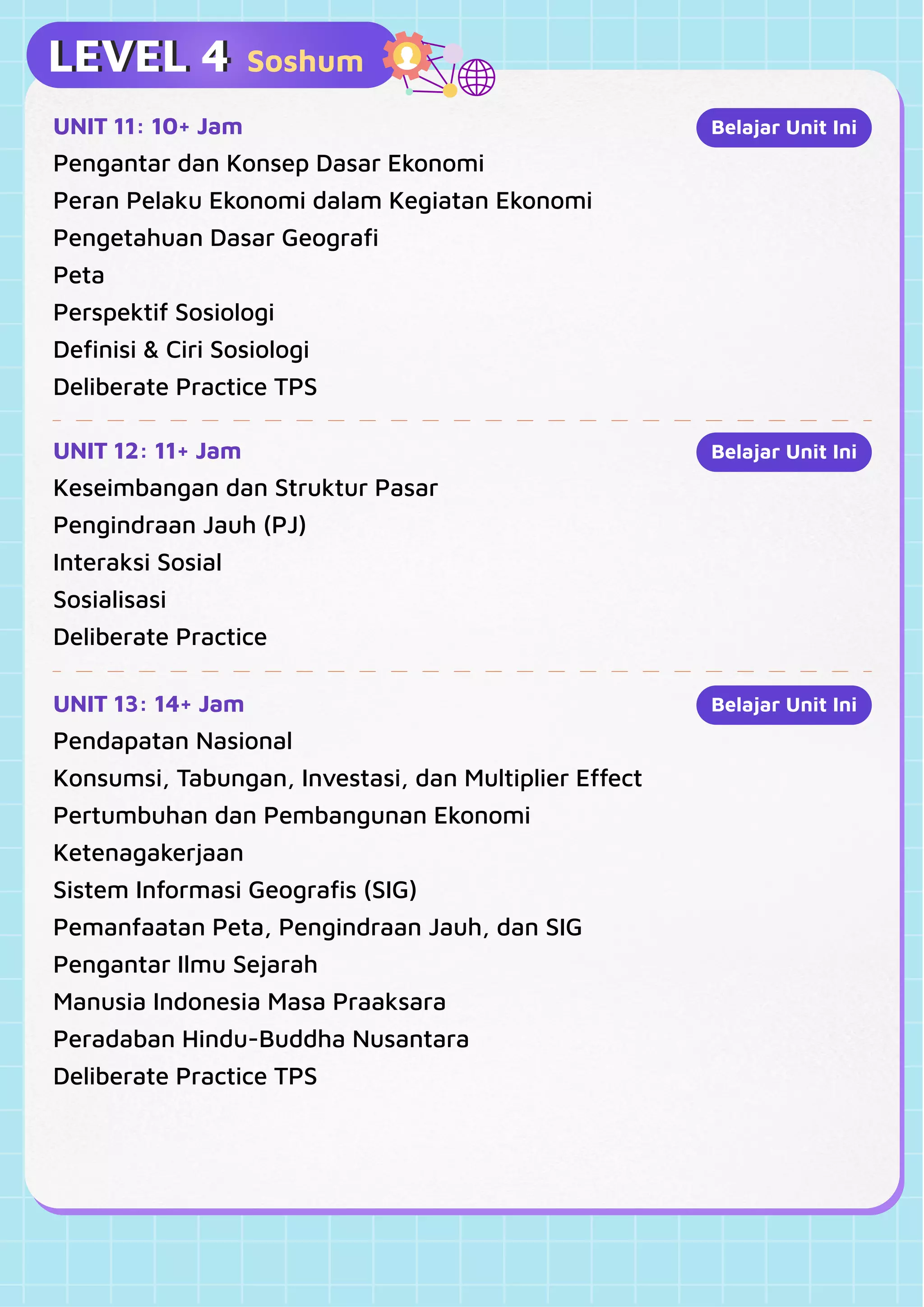 LEVEL 4 Soshum

UNIT 11: 10+ Jam

Belajar Unit Ini

Pengantar dan Konsep Dasar Ekonomi
Peran Pelaku Ekonomi dalam Kegiatan Ekonomi
Pengetahuan Dasar Geografi
Peta
Perspektif Sosiologi
Definisi & Ciri Sosiologi
Deliberate Practice TPS

UNIT 12: 11+ Jam

Belajar Unit Ini

Keseimbangan dan Struktur Pasar
Pengindraan Jauh (PJ)
Interaksi Sosial
Sosialisasi
Deliberate Practice

UNIT 13: 14+ Jam

Belajar Unit Ini

Pendapatan Nasional
Konsumsi, Tabungan, Investasi, dan Multiplier Effect
Pertumbuhan dan Pembangunan Ekonomi
Ketenagakerjaan
Sistem Informasi Geografis (SIG)
Pemanfaatan Peta, Pengindraan Jauh, dan SIG
Pengantar Ilmu Sejarah
Manusia Indonesia Masa Praaksara
Peradaban Hindu-Buddha Nusantara
Deliberate Practice TPS